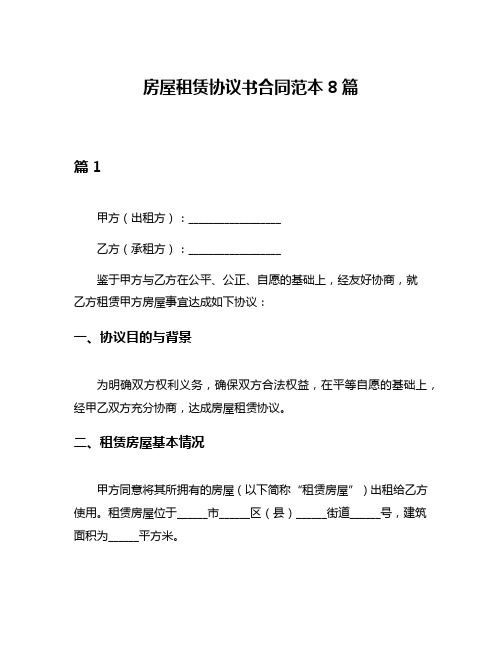 房屋租赁协议书合同范本 8 篇

篇 1

甲方（出租方）：________________

乙方（承租方）：________________

鉴于甲方与乙方在公平、公正、自愿的基础上，经友好协商，就乙方租赁甲方房屋事宜达成如下协议：

一、协议目的与背景

为明确双方权利义务，确保双方合法权益，在平等自愿的基础上，经甲乙双方充分协商，达成房屋租赁协议。

二、租赁房屋基本情况

甲方同意将其所拥有的房屋（以下简称“租赁房屋”）出租给乙方使用。租赁房屋位于_____市_____区（县）_____街道_____号，建筑面积为_____平方米。